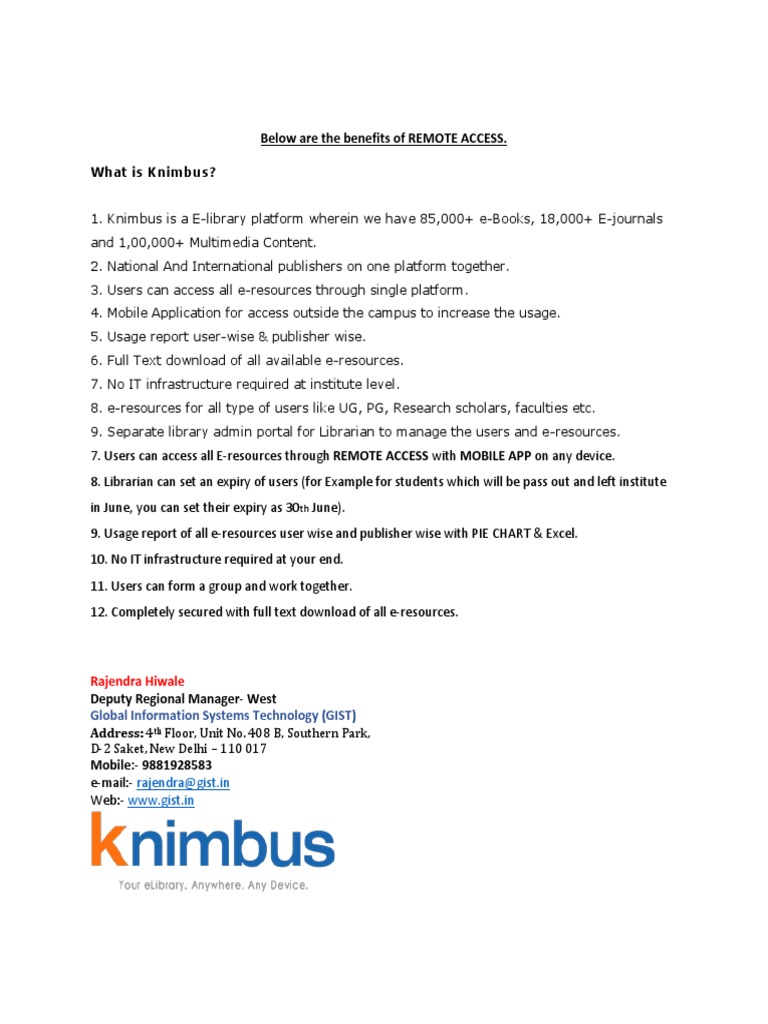 Below are the benefits of REMOTE ACCESS.

What is Knimbus?

1. Knimbus is a E-library platform wherein we have 85,000+ e-Books, 18,000+ E-journals and 1,00,000+ Multimedia Content.
2. National And International publishers on one platform together.
3. Users can access all e-resources through single platform.
4. Mobile Application for access outside the campus to increase the usage.
5. Usage report user-wise & publisher wise.
6. Full Text download of all available e-resources.
7. No IT infrastructure required at institute level.
8. e-resources for all type of users like UG, PG, Research scholars, faculties etc.
9. Separate library admin portal for Librarian to manage the users and e-resources.
7. Users can access all E-resources through REMOTE ACCESS with MOBILE APP on any device.
8. Librarian can set an expiry of users (for Example for students which will be pass out and left institute in June, you can set their expiry as 30th June).
9. Usage report of all e-resources user wise and publisher wise with PIE CHART & Excel.
10. No IT infrastructure required at your end.
11. Users can form a group and work together.
12. Completely secured with full text download of all e-resources.

Rajendra Hiwale
Deputy Regional Manager- West
Global Information Systems Technology (GIST)
Address: 4th Floor, Unit No. 408 B, Southern Park, D-2 Saket, New Delhi – 110 017
Mobile:- 9881928583
e-mail:- rajendra@gist.in
Web:- www.gist.in

knimbus
Your eLibrary. Anywhere. Any Device.